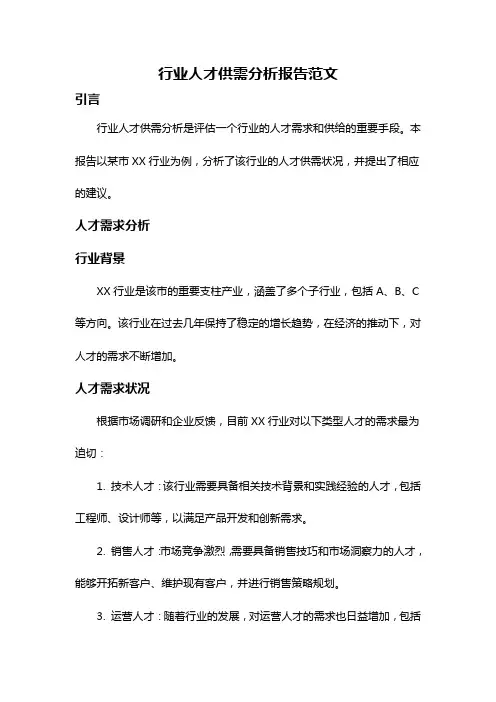 行业人才供需分析报告范文

引言

行业人才供需分析是评估一个行业的人才需求和供给的重要手段。本报告以某市 XX 行业为例，分析了该行业的人才供需状况，并提出了相应的建议。

人才需求分析

行业背景

XX 行业是该市的重要支柱产业，涵盖了多个子行业，包括 A、B、C 等方向。该行业在过去几年保持了稳定的增长趋势，在经济的推动下，对人才的需求不断增加。

人才需求状况

根据市场调研和企业反馈，目前 XX 行业对以下类型人才的需求最为迫切：

1. 技术人才：该行业需要具备相关技术背景和实践经验的人才，包括工程师、设计师等，以满足产品开发和创新需求。

2. 销售人才：市场竞争激烈，需要具备销售技巧和市场洞察力的人才，能够开拓新客户、维护现有客户，并进行销售策略规划。

3. 运营人才：随着行业的发展，对运营人才的需求也日益增加，包括